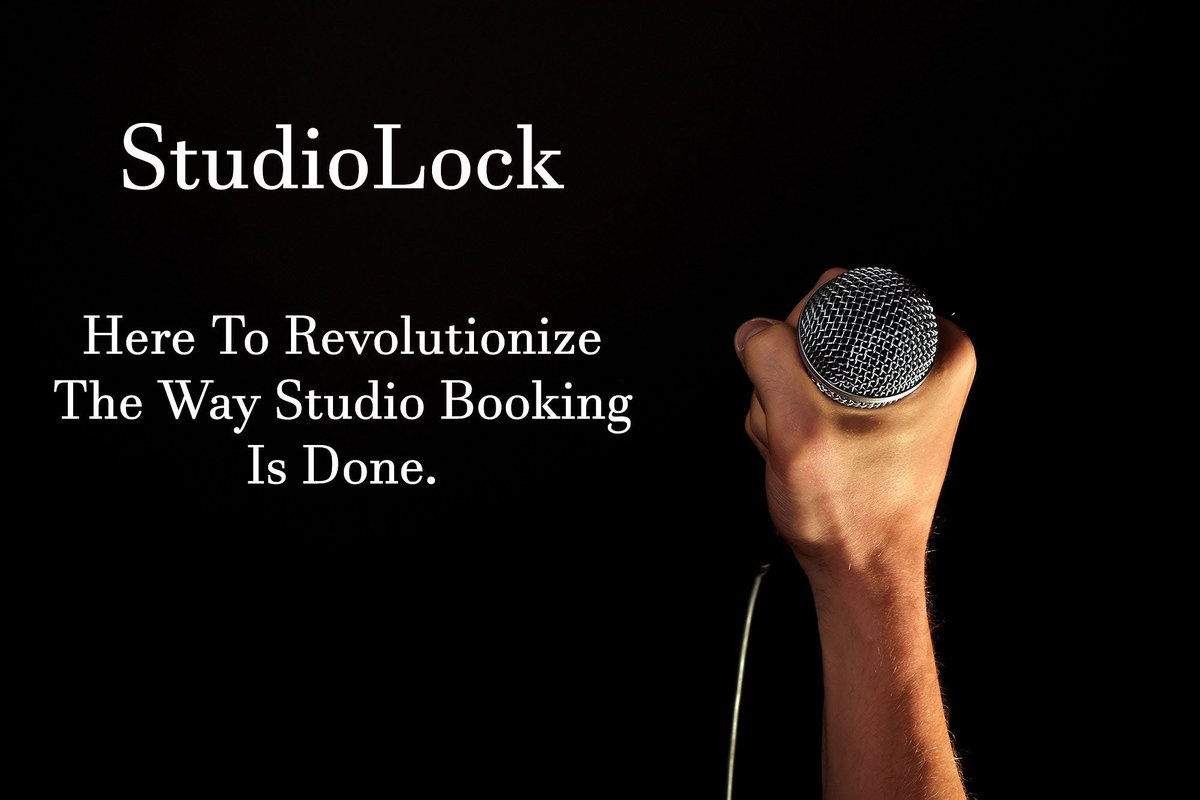 StudioLock

Here To Revolutionize The Way Studio Booking Is Done.